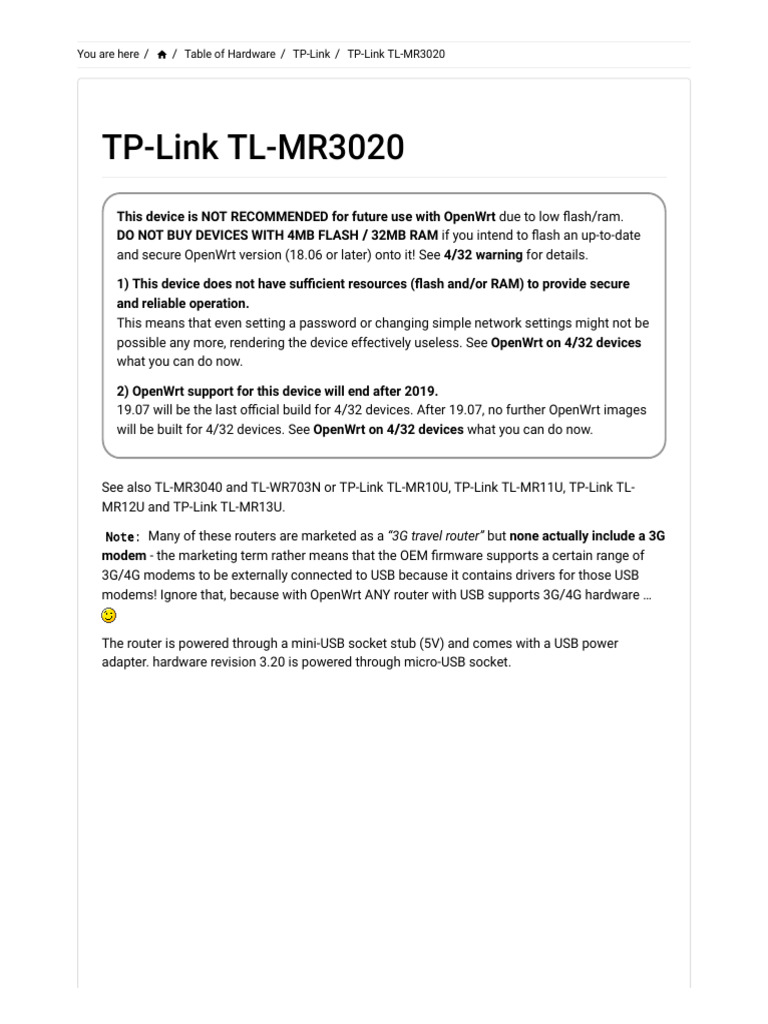 You are here / / Table of Hardware / TP-Link / TP-Link TL-MR3020

TP-Link TL-MR3020

This device is NOT RECOMMENDED for future use with OpenWrt due to low flash/ram. DO NOT BUY DEVICES WITH 4MB FLASH / 32MB RAM if you intend to flash an up-to-date and secure OpenWrt version (18.06 or later) onto it! See 4/32 warning for details.

1) This device does not have sufficient resources (flash and/or RAM) to provide secure and reliable operation.
This means that even setting a password or changing simple network settings might not be possible any more, rendering the device effectively useless. See OpenWrt on 4/32 devices what you can do now.

2) OpenWrt support for this device will end after 2019.
19.07 will be the last official build for 4/32 devices. After 19.07, no further OpenWrt images will be built for 4/32 devices. See OpenWrt on 4/32 devices what you can do now.

See also TL-MR3040 and TL-WR703N or TP-Link TL-MR10U, TP-Link TL-MR11U, TP-Link TL-MR12U and TP-Link TL-MR13U.

Note: Many of these routers are marketed as a "3G travel router" but none actually include a 3G modem - the marketing term rather means that the OEM firmware supports a certain range of 3G/4G modems to be externally connected to USB because it contains drivers for those USB modems! Ignore that, because with OpenWrt ANY router with USB supports 3G/4G hardware …

The router is powered through a mini-USB socket stub (5V) and comes with a USB power adapter. hardware revision 3.20 is powered through micro-USB socket.